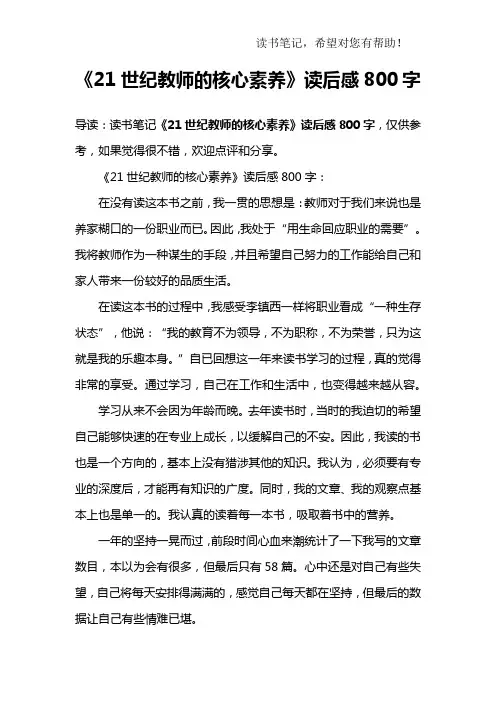 读书笔记，希望对您有帮助！

《21 世纪教师的核心素养》读后感 800 字

导读：读书笔记《21 世纪教师的核心素养》读后感 800 字，仅供参考，如果觉得很不错，欢迎点评和分享。

《21 世纪教师的核心素养》读后感 800 字：

在没有读这本书之前，我一贯的思想是：教师对于我们来说也是养家糊口的一份职业而已。因此，我处于“用生命回应职业的需要”。我将教师作为一种谋生的手段，并且希望自己努力的工作能给自己和家人带来一份较好的品质生活。

在读这本书的过程中，我感受李镇西一样将职业看成“一种生存状态”，他说：“我的教育不为领导，不为职称，不为荣誉，只为这就是我的乐趣本身。”自己回想这一年来读书学习的过程，真的觉得非常的享受。通过学习，自己在工作和生活中，也变得越来越从容。

学习从来不会因为年龄而晚。去年读书时，当时的我迫切的希望自己能够快速的在专业上成长，以缓解自己的不安。因此，我读的书也是一个方向的，基本上没有猎涉其他的知识。我认为，必须要有专业的深度后，才能再有知识的广度。同时，我的文章、我的观察点基本上也是单一的。我认真的读着每一本书，吸取着书中的营养。

一年的坚持一晃而过，前段时间心血来潮统计了一下我写的文章数目，本以为会有很多，但最后只有 58 篇。心中还是对自己有些失望，自己将每天安排得满满的，感觉自己每天都在坚持，但最后的数据让自己有些情难已堪。